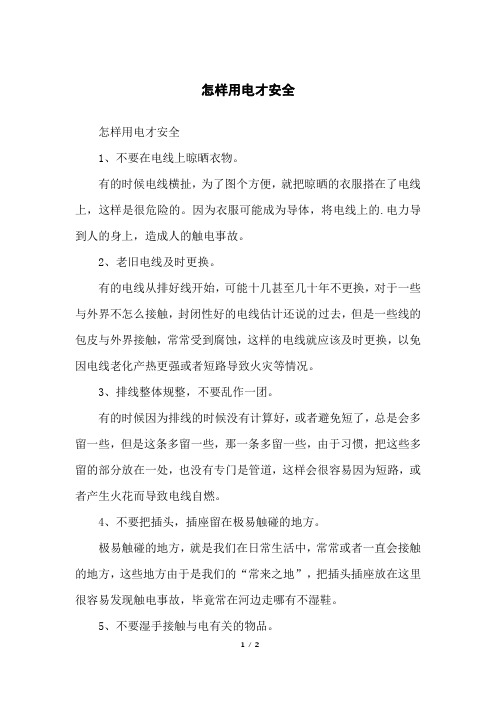 怎样用电才安全

怎样用电才安全

1、不要在电线上晾晒衣物。

有的时候电线横扯，为了图个方便，就把晾晒的衣服搭在了电线上，这样是很危险的。因为衣服可能成为导体，将电线上的.电力导到人的身上，造成人的触电事故。

2、老旧电线及时更换。

有的电线从排好线开始，可能十几甚至几十年不更换，对于一些与外界不怎么接触，封闭性好的电线估计还说的过去，但是一些线的包皮与外界接触，常常受到腐蚀，这样的电线就应该及时更换，以免因电线老化产热更强或者短路导致火灾等情况。

3、排线整体规整，不要乱作一团。

有的时候因为排线的时候没有计算好，或者避免短了，总是会多留一些，但是这条多留一些，那一条多留一些，由于习惯，把这些多留的部分放在一处，也没有专门是管道，这样会很容易因为短路，或者产生火花而导致电线自燃。

4、不要把插头，插座留在极易触碰的地方。

极易触碰的地方，就是我们在日常生活中，常常或者一直会接触的地方，这些地方由于是我们的“常来之地”，把插头插座放在这里很容易发现触电事故，毕竟常在河边走哪有不湿鞋。

5、不要湿手接触与电有关的物品。

1 / 2